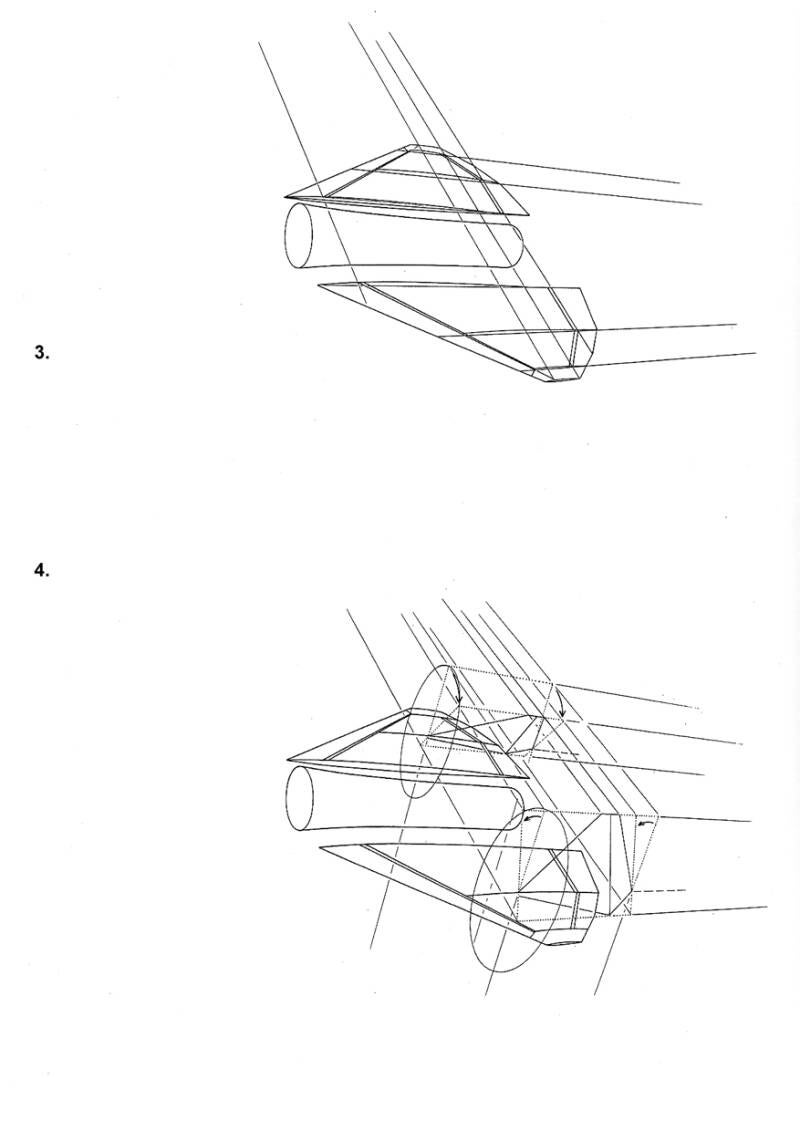 3.

4.